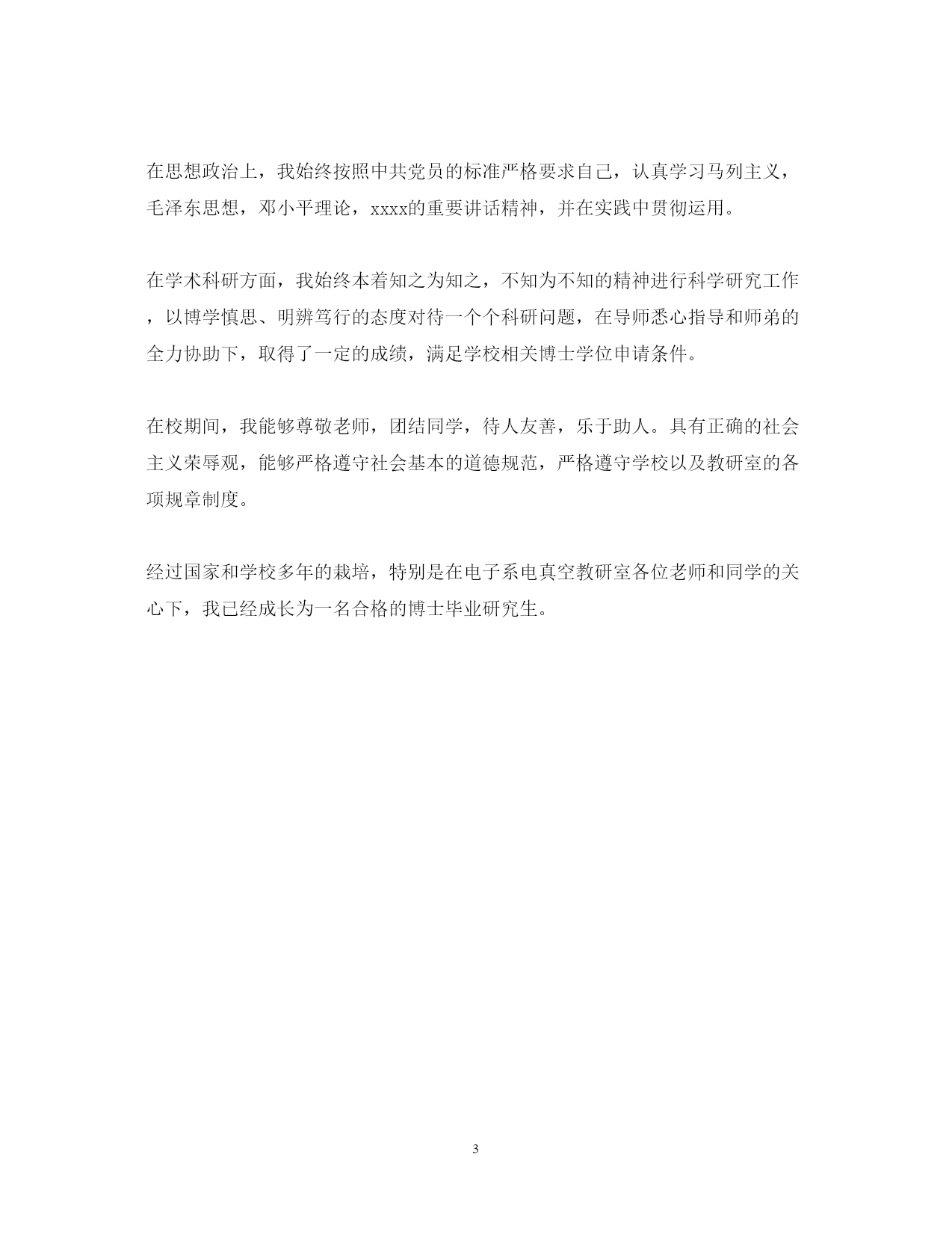 在思想政治上，我始终按照中共党员的标准严格要求自己，认真学习马列主义，毛泽东思想，邓小平理论，xxxx的重要讲话精神，并在实践中贯彻运用。

在学术科研方面，我始终本着知之为知之，不知为不知的精神进行科学研究工作，以博学慎思、明辨笃行的态度对待一个个科研问题，在导师悉心指导和师弟的全力协助下，取得了一定的成绩，满足学校相关博士学位申请条件。

在校期间，我能够尊敬老师，团结同学，待人友善，乐于助人。具有正确的社会主义荣辱观，能够严格遵守社会基本的道德规范，严格遵守学校以及教研室的各项规章制度。

经过国家和学校多年的栽培，特别是在电子系电真空教研室各位老师和同学的关心下，我已经成长为一名合格的博士毕业研究生。

3